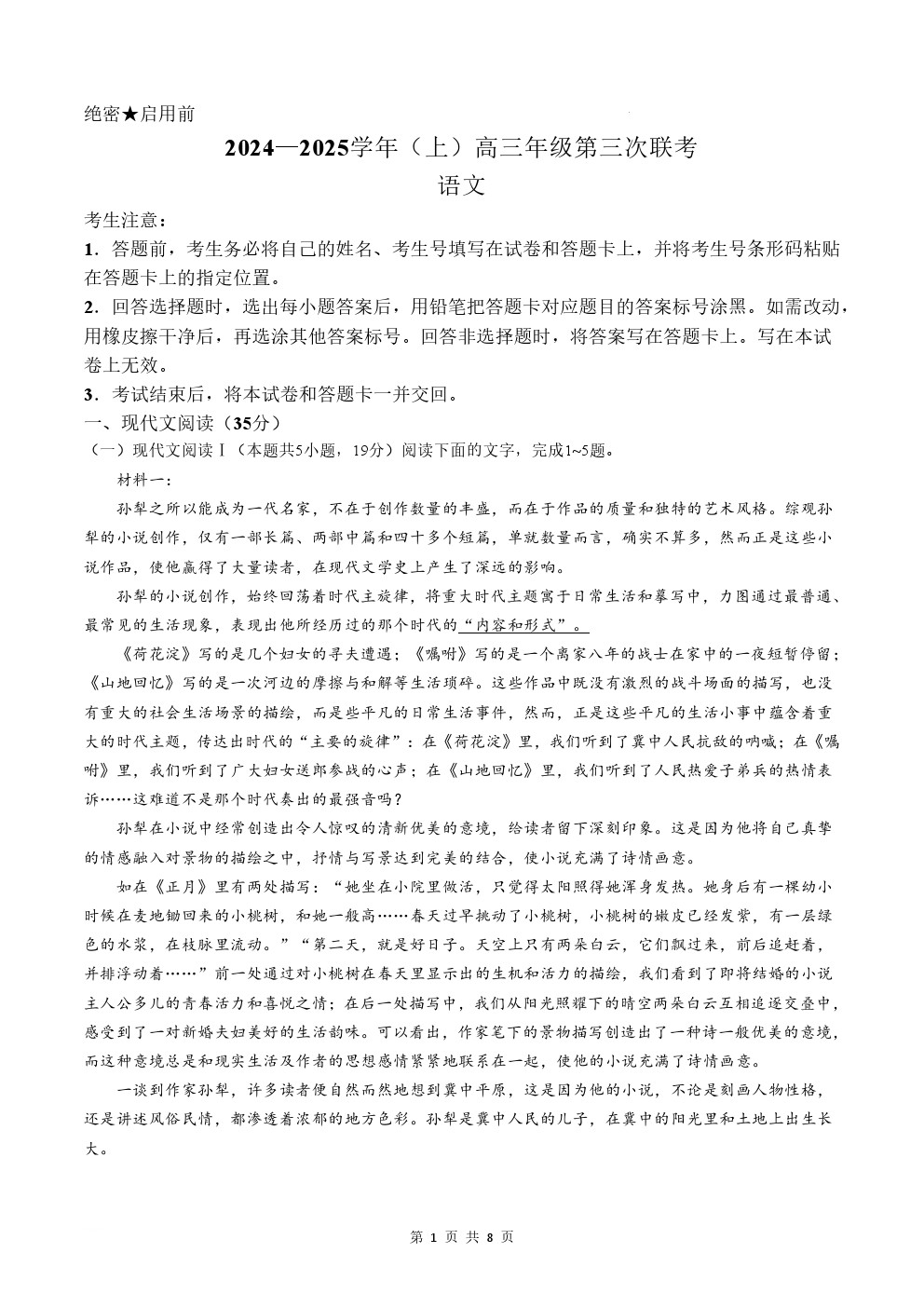 绝密★启用前

2024—2025学年（上）高三年级第三次联考

语文

考生注意：

1．答题前，考生务必将自己的姓名、考生号填写在试卷和答题卡上，并将考生号条形码粘贴在答题卡上的指定位置。

2．回答选择题时，选出每小题答案后，用铅笔把答题卡对应题目的答案标号涂黑。如需改动，用橡皮擦干净后，再选涂其他答案标号。回答非选择题时，将答案写在答题卡上。写在本试卷上无效。

3．考试结束后，将本试卷和答题卡一并交回。

一、现代文阅读（35分）

（一）现代文阅读Ⅰ（本题共5小题，19分）阅读下面的文字，完成1~5题。

材料一：

孙犁之所以能成为一代名家，不在于创作数量的丰盛，而在于作品的质量和独特的艺术风格。综观孙犁的小说创作，仅有一部长篇、两部中篇和四十多个短篇，单就数量而言，确实不算多，然而正是这些小说作品，使他赢得了大量读者，在现代文学史上产生了深远的影响。

孙犁的小说创作，始终回荡着时代主旋律，将重大时代主题寓于日常生活和摹写中，力图通过最普通、最常见的生活现象，表现出他所经历过的那个时代的“内容和形式”。

《荷花淀》写的是几个妇女的寻夫遭遇；《嘱咐》写的是一个离家八年的战士在家中的一夜短暂停留；《山地回忆》写的是一次河边的摩擦与和解等生活琐碎。这些作品中既没有激烈的战斗场面的描写，也没有重大的社会生活场景的描绘，而是些平凡的日常生活事件，然而，正是这些平凡的生活小事中蕴含着重大的时代主题，传达出时代的“主要的旋律”：在《荷花淀》里，我们听到了冀中人民抗敌的呐喊；在《嘱咐》里，我们听到了广大妇女送郎参战的心声；在《山地回忆》里，我们听到了人民热爱子弟兵的热情表诉……这难道不是那个时代奏出的最强音吗？

孙犁在小说中经常创造出令人惊叹的清新优美的意境，给读者留下深刻印象。这是因为他将自己真挚的情感融入对景物的描绘之中，抒情与写景达到完美的结合，使小说充满了诗情画意。

如在《正月》里有两处描写：“她坐在小院里做活，只觉得太阳照得她浑身发热。她身后有一棵幼小时候在麦地锄回来的小桃树，和她一般高……春天过早挑动了小桃树，小桃树的嫩皮已经发紫，有一层绿色的水浆，在枝脉里流动。”“第二天，就是好日子。天空上只有两朵白云，它们飘过来，前后追赶着，并排浮动着……”前一处通过对小桃树在春天里显示出的生机和活力的描绘，我们看到了即将结婚的小说主人公多儿的青春活力和喜悦之情；在后一处描写中，我们从阳光照耀下的晴空两朵白云互相追逐交叠中，感受到了一对新婚夫妇美好的生活韵味。可以看出，作家笔下的景物描写创造出了一种诗一般优美的意境，而这种意境总是和现实生活及作者的思想感情紧紧地联系在一起，使他的小说充满了诗情画意。

一谈到作家孙犁，许多读者便自然而然地想到冀中平原，这是因为他的小说，不论是刻画人物性格，还是讲述风俗民情，都渗透着浓郁的地方色彩。孙犁是冀中人民的儿子，在冀中的阳光里和土地上出生长大。

第 1 页 共 8 页